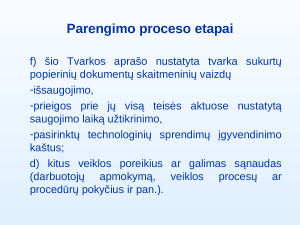 Parengimo proceso etapai

f) šio Tvarkos aprašo nustatyta tvarka sukurtų popierinių dokumentų skaitmeninių vaizdų

-išsaugojimo,

-prieigos prie jų visą teisės aktuose nustatytą saugojimo laiką užtikrinimo,

-pasirinktų technologinių sprendimų įgyvendinimo kaštus;

d) kitus veiklos poreikius ar galimas sąnaudas (darbuotojų apmokymą, veiklos procesų ar procedūrų pokyčius ir pan.).